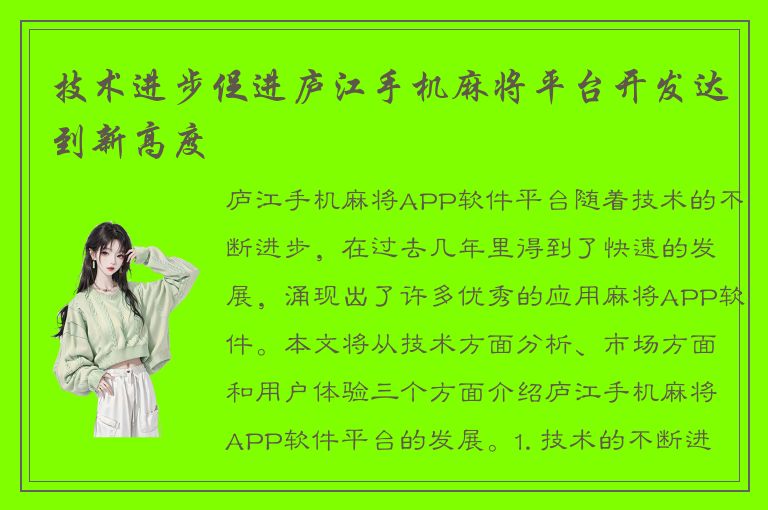 技术进步促进庐江手机麻将平台开发达到新高度

庐江手机麻将APP软件平台随着技术的不断进步，在过去几年里得到了快速的发展，涌现出了许多优秀的应用麻将APP软件。本文将从技术方面分析、市场方面和用户体验三个方面介绍庐江手机麻将APP软件平台的发展。1. 技术的不断进